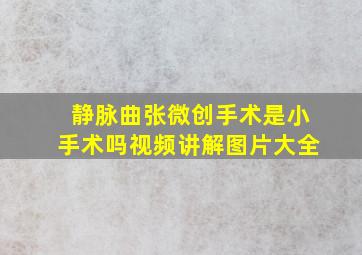 静脉曲张微创手术是小手术吗视频讲解图片大全